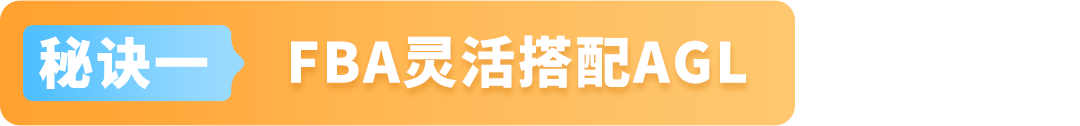 秘诀一 FBA灵活搭配AGL